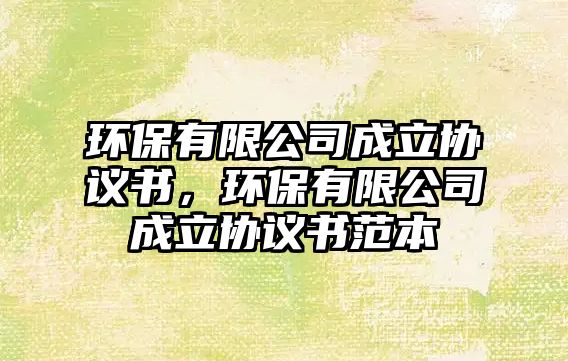 环保有限公司成立协议书，环保有限公司成立协议书范本